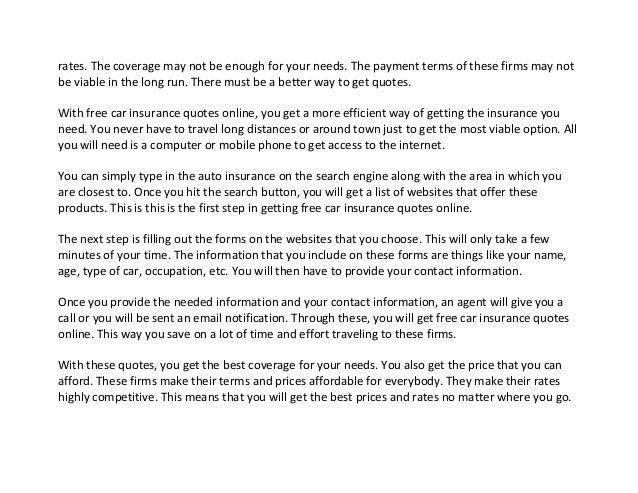 rates. The coverage may not be enough for your needs. The payment terms of these firms may not be viable in the long run. There must be a better way to get quotes.

With free car insurance quotes online, you get a more efficient way of getting the insurance you need. You never have to travel long distances or around town just to get the most viable option. All you will need is a computer or mobile phone to get access to the internet.

You can simply type in the auto insurance on the search engine along with the area in which you are closest to. Once you hit the search button, you will get a list of websites that offer these products. This is this is the first step in getting free car insurance quotes online.

The next step is filling out the forms on the websites that you choose. This will only take a few minutes of your time. The information that you include on these forms are things like your name, age, type of car, occupation, etc. You will then have to provide your contact information.

Once you provide the needed information and your contact information, an agent will give you a call or you will be sent an email notification. Through these, you will get free car insurance quotes online. This way you save on a lot of time and effort traveling to these firms.

With these quotes, you get the best coverage for your needs. You also get the price that you can afford. These firms make their terms and prices affordable for everybody. They make their rates highly competitive. This means that you will get the best prices and rates no matter where you go.